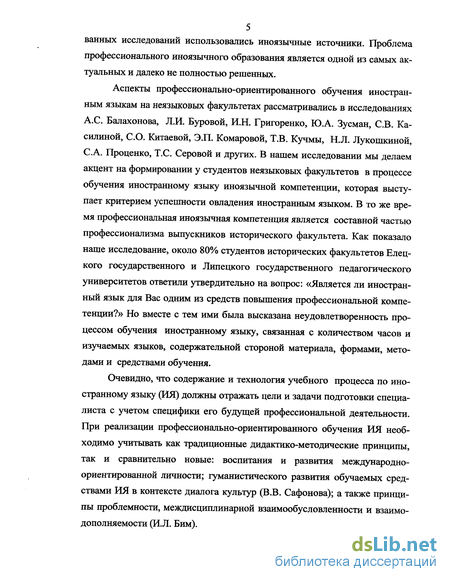 5

ванных исследований использовались иноязычные источники. Проблема профессионального иноязычного образования является одной из самых актуальных и далеко не полностью решенных.

Аспекты профессионально-ориентированного обучения иностранным языкам на неязыковых факультетах рассматривались в исследованиях А.С. Балахонова, Л.И. Буровой, И.Н. Григоренко, Ю.А. Зусман, С.В. Касилиной, С.О. Китаевой, Э.П. Комаровой, Т.В. Кучмы, Н.Л. Лукошкиной, С.А. Проценко, Т.С. Серовой и других. В нашем исследовании мы делаем акцент на формировании у студентов неязыковых факультетов в процессе обучения иностранному языку иноязычной компетенции, которая выступает критерием успешности овладения иностранным языком. В то же время профессиональная иноязычная компетенция является составной частью профессионализма выпускников исторического факультета. Как показало наше исследование, около 80% студентов исторических факультетов Елецкого государственного и Липецкого государственного педагогического университетов ответили утвердительно на вопрос: «Является ли иностранный язык для Вас одним из средств повышения профессиональной компетенции?» Но вместе с тем ими была высказана неудовлетворенность процессом обучения иностранному языку, связанная с количеством часов и изучаемых языков, содержательной стороной материала, формами, методами и средствами обучения.

Очевидно, что содержание и технология учебного процесса по иностранному языку (ИЯ) должны отражать цели и задачи подготовки специалиста с учетом специфики его будущей профессиональной деятельности. При реализации профессионально-ориентированного обучения ИЯ необходимо учитывать как традиционные дидактико-методические принципы, так и сравнительно новые: воспитания и развития международно-ориентированной личности; гуманистического развития обучаемых средствами ИЯ в контексте диалога культур (В.В. Сафонова); а также принципы проблемности, междисциплинарной взаимообусловленности и взаимодополняемости (И.Л. Бим).

dsLib.net
библиотека диссертаций